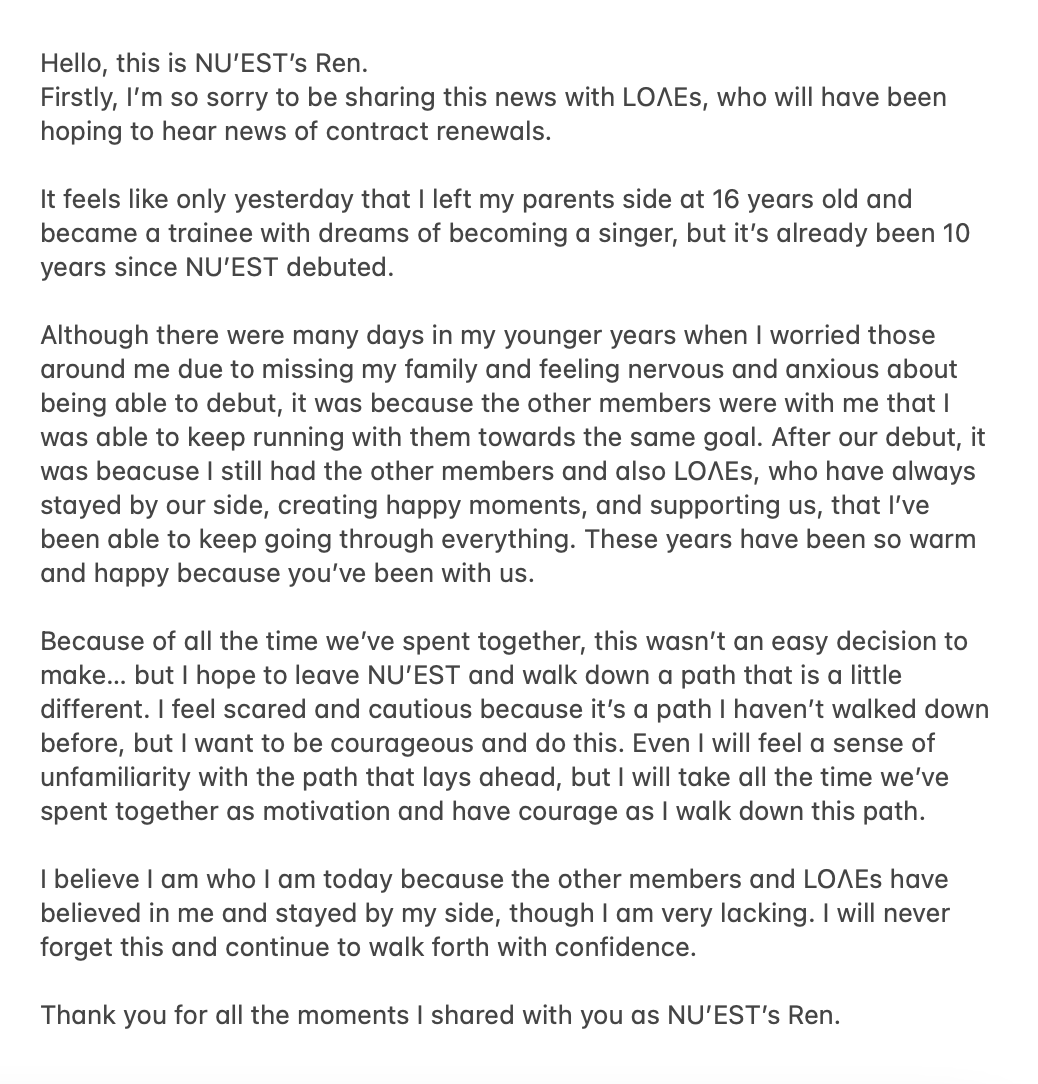 Hello, this is NU'EST's Ren.
Firstly, I'm so sorry to be sharing this news with LOΛEs, who will have been hoping to hear news of contract renewals.

It feels like only yesterday that I left my parents side at 16 years old and became a trainee with dreams of becoming a singer, but it's already been 10 years since NU'EST debuted.

Although there were many days in my younger years when I worried those around me due to missing my family and feeling nervous and anxious about being able to debut, it was because the other members were with me that I was able to keep running with them towards the same goal. After our debut, it was beacuse I still had the other members and also LOΛEs, who have always stayed by our side, creating happy moments, and supporting us, that I've been able to keep going through everything. These years have been so warm and happy because you've been with us.

Because of all the time we've spent together, this wasn't an easy decision to make... but I hope to leave NU'EST and walk down a path that is a little different. I feel scared and cautious because it's a path I haven't walked down before, but I want to be courageous and do this. Even I will feel a sense of unfamiliarity with the path that lays ahead, but I will take all the time we've spent together as motivation and have courage as I walk down this path.

I believe I am who I am today because the other members and LOΛEs have believed in me and stayed by my side, though I am very lacking. I will never forget this and continue to walk forth with confidence.

Thank you for all the moments I shared with you as NU'EST's Ren.